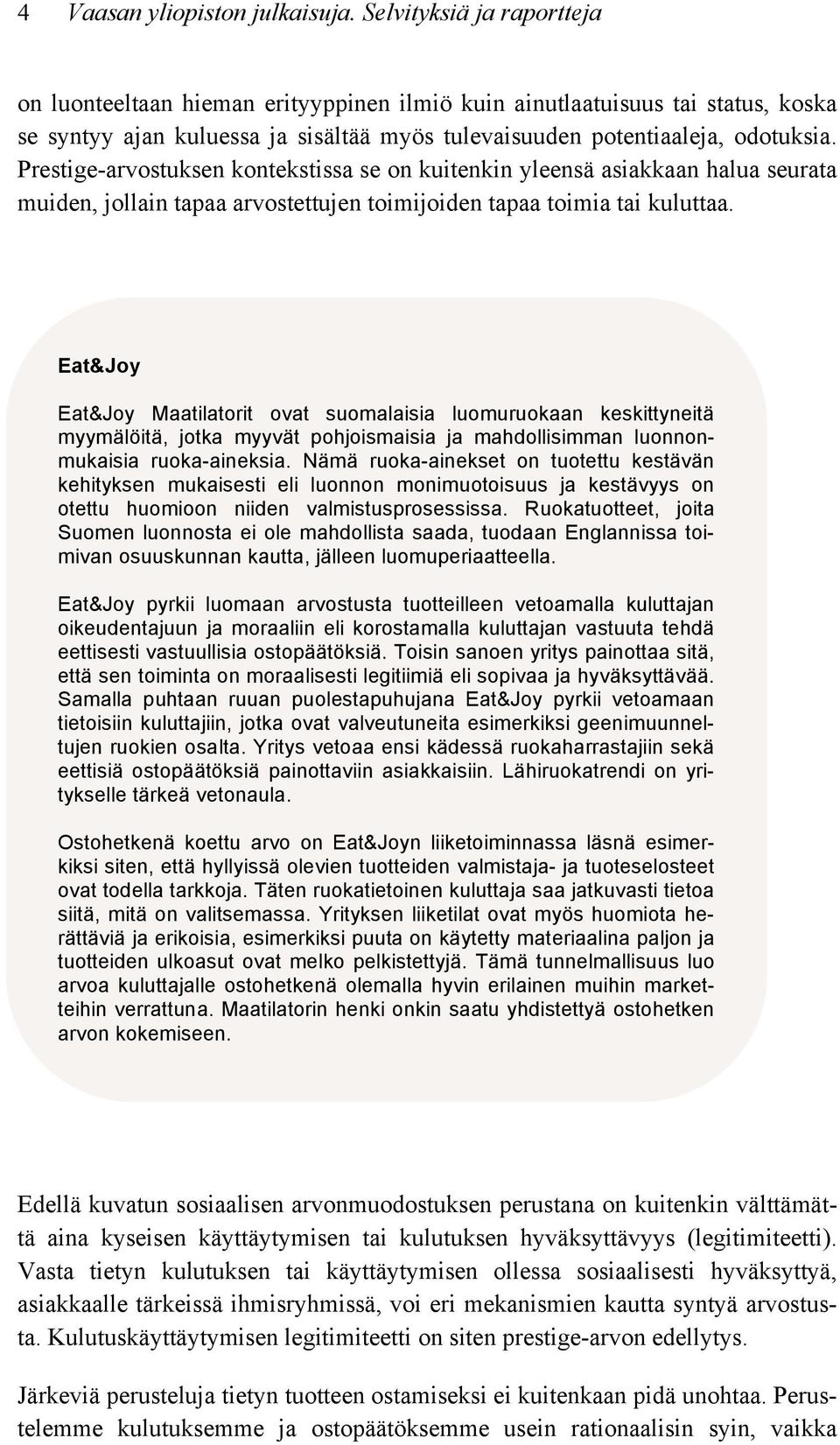 4 Vaasan yliopiston julkaisuja. Selvityksiä ja raportteja

on luonteeltaan hieman erityyppinen ilmiö kuin ainutlaatuisuus tai status, koska se syntyy ajan kuluessa ja sisältää myös tulevaisuuden potentiaaleja, odotuksia. Prestige-arvostuksen kontekstissa se on kuitenkin yleensä asiakkaan halua seurata muiden, jollain tapaa arvostettujen toimijoiden tapaa toimia tai kuluttaa.

Eat&Joy

Eat&Joy Maatilatorit ovat suomalaisia luomuruokaan keskittyneitä myymälöitä, jotka myyvät pohjoismaisia ja mahdollisimman luonnonmukaisia ruoka-aineksia. Nämä ruoka-ainekset on tuotettu kestävän kehityksen mukaisesti eli luonnon monimuotoisuus ja kestävyys on otettu huomioon niiden valmistusprosessissa. Ruokatuotteet, joita Suomen luonnosta ei ole mahdollista saada, tuodaan Englannissa toimivan osuuskunnan kautta, jälleen luomuperiaatteella.

Eat&Joy pyrkii luomaan arvostusta tuotteilleen vetoamalla kuluttajan oikeudentajuun ja moraaliin eli korostamalla kuluttajan vastuuta tehdä eettisesti vastuullisia ostopäätöksiä. Toisin sanoen yritys painottaa sitä, että sen toiminta on moraalisesti legitiimiä eli sopivaa ja hyväksyttävää. Samalla puhtaan ruuan puolestapuhujana Eat&Joy pyrkii vetoamaan tietoisiin kuluttajiin, jotka ovat valveutuneita esimerkiksi geenimuunneltujen ruokien osalta. Yritys vetoaa ensi kädessä ruokaharrastajiin sekä eettisiä ostopäätöksiä painottaviin asiakkaisiin. Lähiruokatrendi on yritykselle tärkeä vetonaula.

Ostohetkenä koettu arvo on Eat&Joyn liiketoiminnassa läsnä esimerkiksi siten, että hyllyissä olevien tuotteiden valmistaja- ja tuoteselosteet ovat todella tarkkoja. Täten ruokatietoinen kuluttaja saa jatkuvasti tietoa siitä, mitä on valitsemassa. Yrityksen liiketilat ovat myös huomiota herättäviä ja erikoisia, esimerkiksi puuta on käytetty materiaalina paljon ja tuotteiden ulkoasut ovat melko pelkistettyjä. Tämä tunnelmallisuus luo arvoa kuluttajalle ostohetkenä olemalla hyvin erilainen muihin marketteihin verrattuna. Maatilatorin henki onkin saatu yhdistettyä ostohetken arvon kokemiseen.

Edellä kuvatun sosiaalisen arvonmuodostuksen perustana on kuitenkin välttämättä aina kyseisen käyttäytymisen tai kulutuksen hyväksyttävyys (legitimiteetti). Vasta tietyn kulutuksen tai käyttäytymisen ollessa sosiaalisesti hyväksyttyä, asiakkaalle tärkeissä ihmisryhmissä, voi eri mekanismien kautta syntyä arvostusta. Kulutuskäyttäytymisen legitimiteetti on siten prestige-arvon edellytys.

Järkeviä perusteluja tietyn tuotteen ostamiseksi ei kuitenkaan pidä unohtaa. Perustelemme kulutuksemme ja ostopäätöksemme usein rationaalisin syin, vaikka